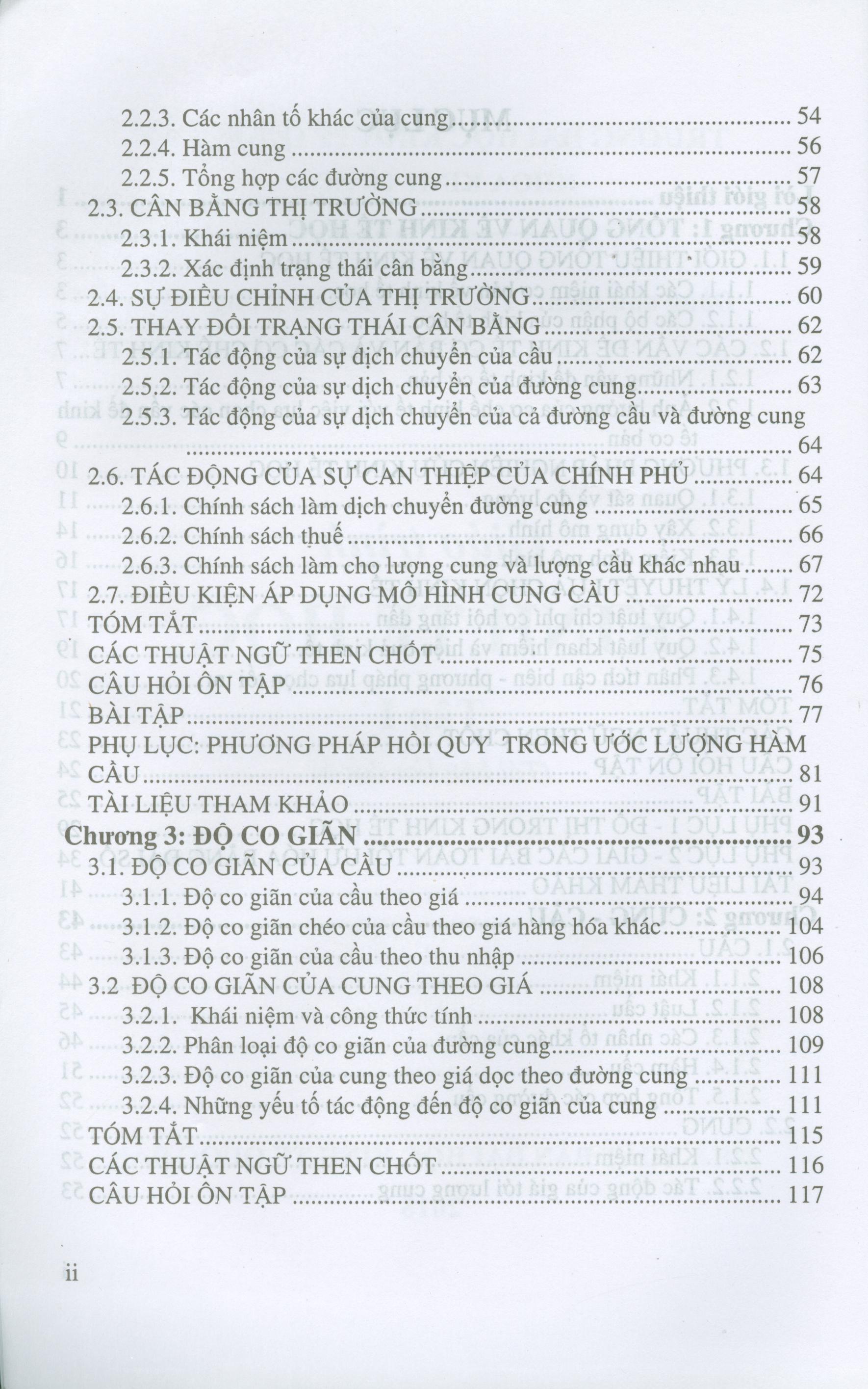 2.2.3. Các nhân tố khác của cung 54
2.2.4. Hàm cung 56
2.2.5. Tổng hợp các đường cung 57
2.3. CÂN BẰNG THỊ TRƯỜNG 58
2.3.1. Khái niệm 58
2.3.2. Xác định trạng thái cân bằng 59
2.4. SỰ ĐIỀU CHỈNH CỦA THỊ TRƯỜNG 60
2.5. THAY ĐỔI TRẠNG THÁI CÂN BẰNG 62
2.5.1. Tác động của sự dịch chuyển của cầu 62
2.5.2. Tác động của sự dịch chuyển của đường cung 63
2.5.3. Tác động của sự dịch chuyển của cả đường cầu và đường cung 64
2.6. TÁC ĐỘNG CỦA SỰ CAN THIỆP CỦA CHÍNH PHỦ 64
2.6.1. Chính sách làm dịch chuyển đường cung 65
2.6.2. Chính sách thuế 66
2.6.3. Chính sách làm cho lượng cung và lượng cầu khác nhau 67
2.7. ĐIỀU KIỆN ÁP DỤNG MÔ HÌNH CUNG CẦU 72
TÓM TẮT 73
CÁC THUẬT NGỮ THEN CHỐT 75
CÂU HỎI ÔN TẬP 76
BÀI TẬP 77
PHỤ LỤC: PHƯƠNG PHÁP HỒI QUY TRONG ƯỚC LƯỢNG HÀM CẦU 81
TÀI LIỆU THAM KHẢO 91
Chương 3: ĐỘ CO GIÃN 93
3.1. ĐỘ CO GIÃN CỦA CẦU 93
3.1.1. Độ co giãn của cầu theo giá 94
3.1.2. Độ co giãn chéo của cầu theo giá hàng hóa khác 104
3.1.3. Độ co giãn của cầu theo thu nhập 106
3.2 ĐỘ CO GIÃN CỦA CUNG THEO GIÁ 108
3.2.1. Khái niệm và công thức tính 108
3.2.2. Phân loại độ co giãn của đường cung 109
3.2.3. Độ co giãn của cung theo giá dọc theo đường cung 111
3.2.4. Những yếu tố tác động đến độ co giãn của cung 111
TÓM TẮT 115
CÁC THUẬT NGỮ THEN CHỐT 116
CÂU HỎI ÔN TẬP 117

ii